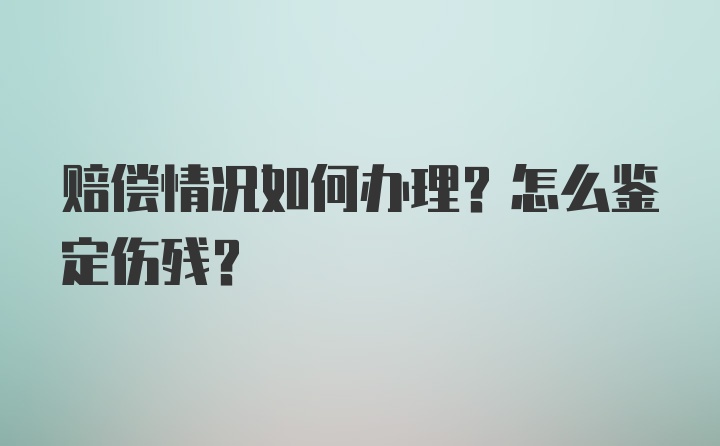 赔偿情况如何办理？怎么鉴定伤残？